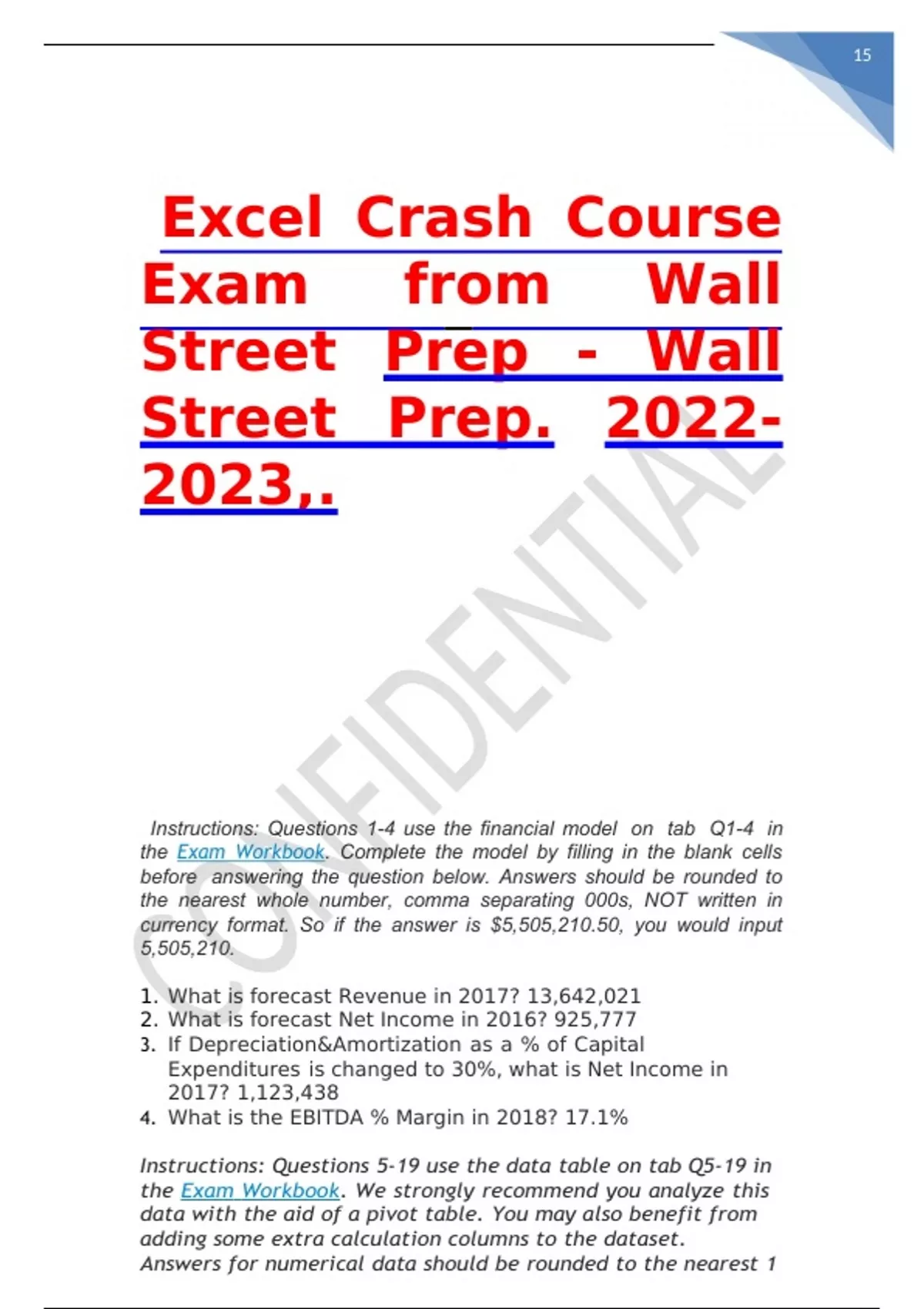 15

Excel Crash Course Exam from Wall Street Prep - Wall Street Prep. 2022-2023,.

Instructions: Questions 1-4 use the financial model on tab Q1-4 in the Exam Workbook. Complete the model by filling in the blank cells before answering the question below. Answers should be rounded to the nearest whole number, comma separating 000s, NOT written in currency format. So if the answer is $5,505,210.50, you would input 5,505,210.

1. What is forecast Revenue in 2017? 13,642,021
2. What is forecast Net Income in 2016? 925,777
3. If Depreciation&Amortization as a % of Capital Expenditures is changed to 30%, what is Net Income in 2017? 1,123,438
4. What is the EBITDA % Margin in 2018? 17.1%

Instructions: Questions 5-19 use the data table on tab Q5-19 in the Exam Workbook. We strongly recommend you analyze this data with the aid of a pivot table. You may also benefit from adding some extra calculation columns to the dataset. Answers for numerical data should be rounded to the nearest 1

CONFIDENTIAL